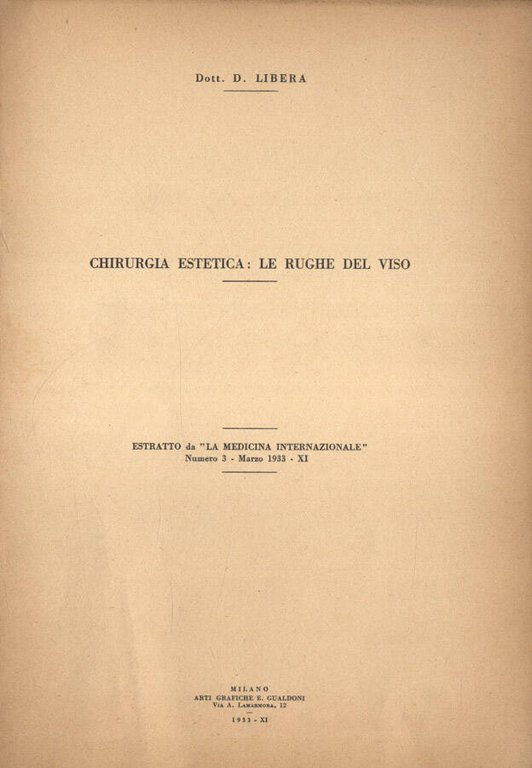 Dott. D. LIBERA

CHIRURGIA ESTETICA: LE RUGHE DEL VISO

ESTRATTO da "LA MEDICINA INTERNAZIONALE"
Numero 3 - Marzo 1933 - XI

MILANO
ARTI GRAFICHE E. GUALDONI
Via A. Lamarmora, 12

1933 - XI